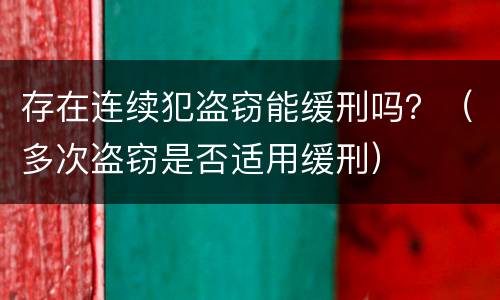 存在连续犯盗窃能缓刑吗？（多次盗窃是否适用缓刑）